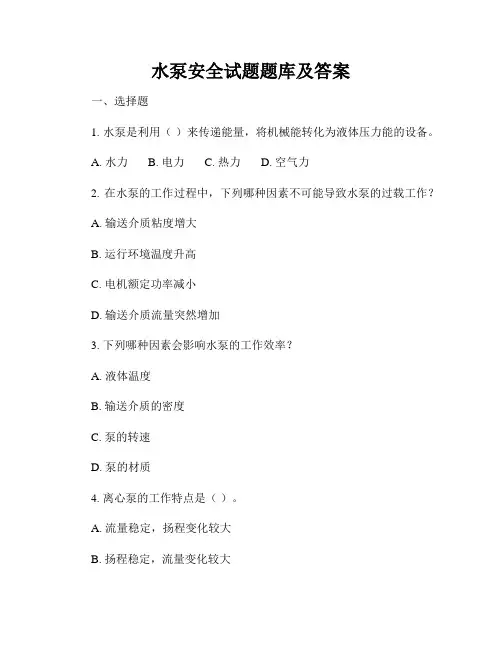 水泵安全试题题库及答案

一、选择题

1. 水泵是利用（ ）来传递能量，将机械能转化为液体压力能的设备。

A. 水力　B. 电力　C. 热力　D. 空气力

2. 在水泵的工作过程中，下列哪种因素不可能导致水泵的过载工作？

A. 输送介质粘度增大

B. 运行环境温度升高

C. 电机额定功率减小

D. 输送介质流量突然增加

3. 下列哪种因素会影响水泵的工作效率？

A. 液体温度

B. 输送介质的密度

C. 泵的转速

D. 泵的材质

4. 离心泵的工作特点是（ ）。

A. 流量稳定，扬程变化较大

B. 扬程稳定，流量变化较大